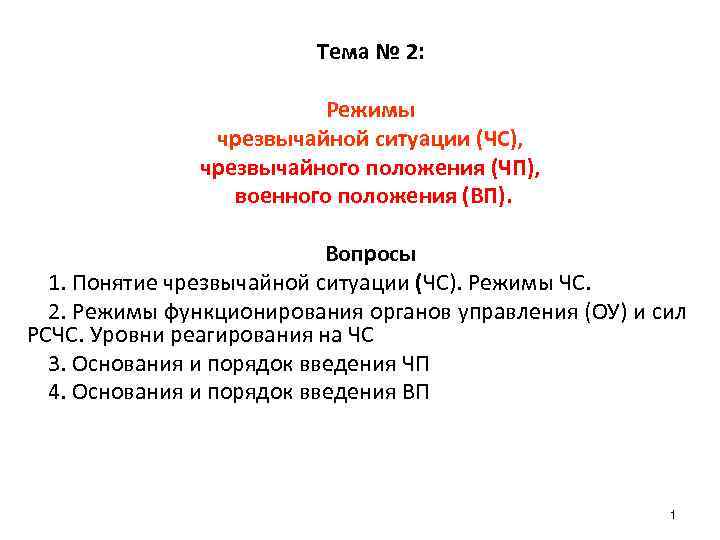 Тема № 2:

Режимы
чрезвычайной ситуации (ЧС),
чрезвычайного положения (ЧП),
военного положения (ВП).

Вопросы

1. Понятие чрезвычайной ситуации (ЧС). Режимы ЧС.

2. Режимы функционирования органов управления (ОУ) и сил РСЧС. Уровни реагирования на ЧС

3. Основания и порядок введения ЧП

4. Основания и порядок введения ВП

1